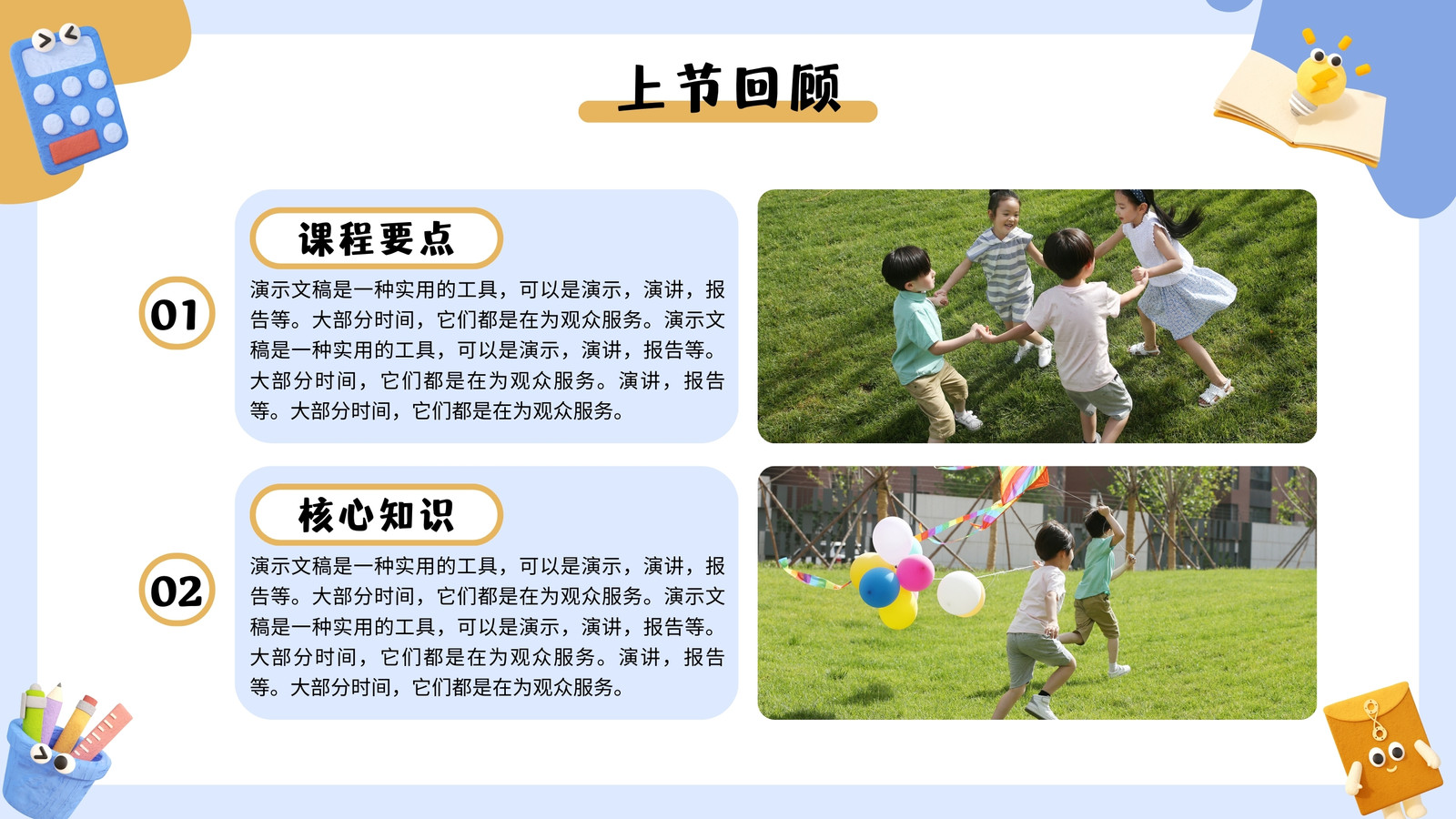 上节回顾

01

课程要点

演示文稿是一种实用的工具，可以是演示，演讲，报告等。大部分时间，它们都是在为观众服务。演示文稿是一种实用的工具，可以是演示，演讲，报告等。大部分时间，它们都是在为观众服务。演讲，报告等。大部分时间，它们都是在为观众服务。

02

核心知识

演示文稿是一种实用的工具，可以是演示，演讲，报告等。大部分时间，它们都是在为观众服务。演示文稿是一种实用的工具，可以是演示，演讲，报告等。大部分时间，它们都是在为观众服务。演讲，报告等。大部分时间，它们都是在为观众服务。